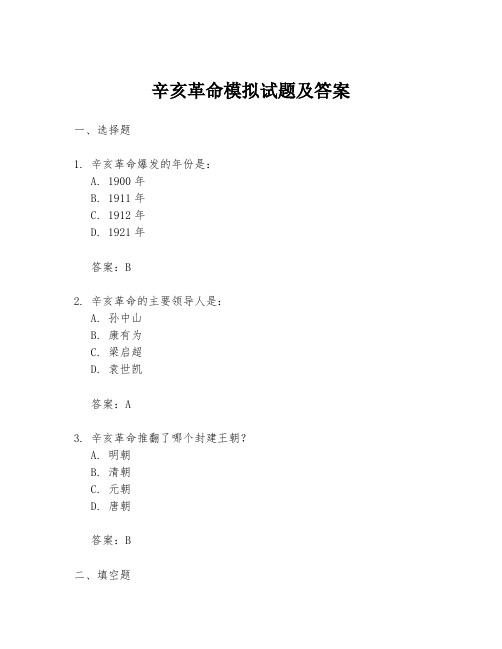 辛亥革命模拟试题及答案

一、选择题

1. 辛亥革命爆发的年份是：
A. 1900 年
B. 1911 年
C. 1912 年
D. 1921 年

答案：B

2. 辛亥革命的主要领导人是：
A. 孙中山
B. 康有为
C. 梁启超
D. 袁世凯

答案：A

3. 辛亥革命推翻了哪个封建王朝？
A. 明朝
B. 清朝
C. 元朝
D. 唐朝

答案：B

二、填空题